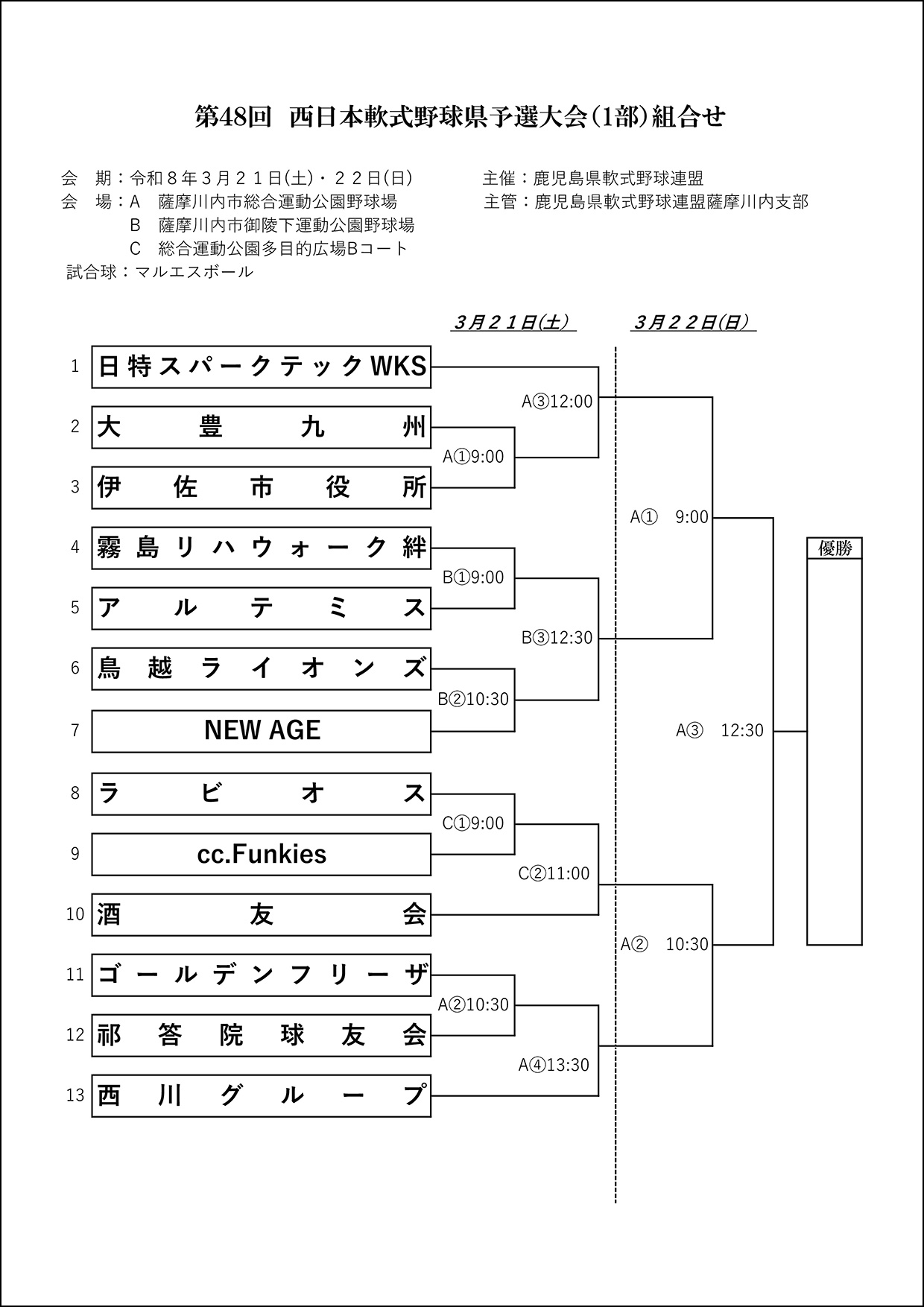 第48回 西日本軟式野球県予選大会(1部)組合せ

会 期：令和８年３月２１日(土)・２２日(日)
会 場：A 薩摩川内市総合運動公園野球場
B 薩摩川内市御陵下運動公園野球場
C 総合運動公園多目的広場Bコート
試合球：マルエスボール

主催：鹿児島県軟式野球連盟
主管：鹿児島県軟式野球連盟薩摩川内支部

3月21日(土)
3月22日(日)

1 日特スパークテックWKS
2 大豊九州
3 伊佐市役所
4 霧島リハウォーク絆
5 アルテミス
6 鳥越ライオンズ
7 NEW AGE
8 ラビオス
9 cc.Funkies
10 酒友会
11 ゴールデンフリーザ
12 祁答院球友会
13 西川グループ

A③12:00
A①9:00
B①9:00
B③12:30
B②10:30
C①9:00
C②11:00
A②10:30
A④13:30
A① 9:00
A③ 12:30
A② 10:30

優勝